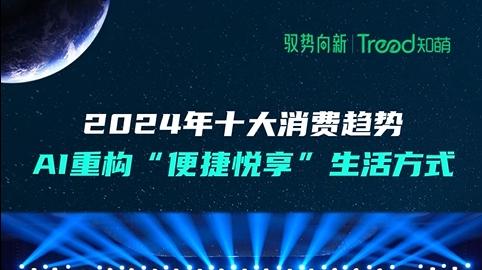 驭势向新 | Trend知萌

2024年十大消费趋势

AI重构“便捷悦享”生活方式